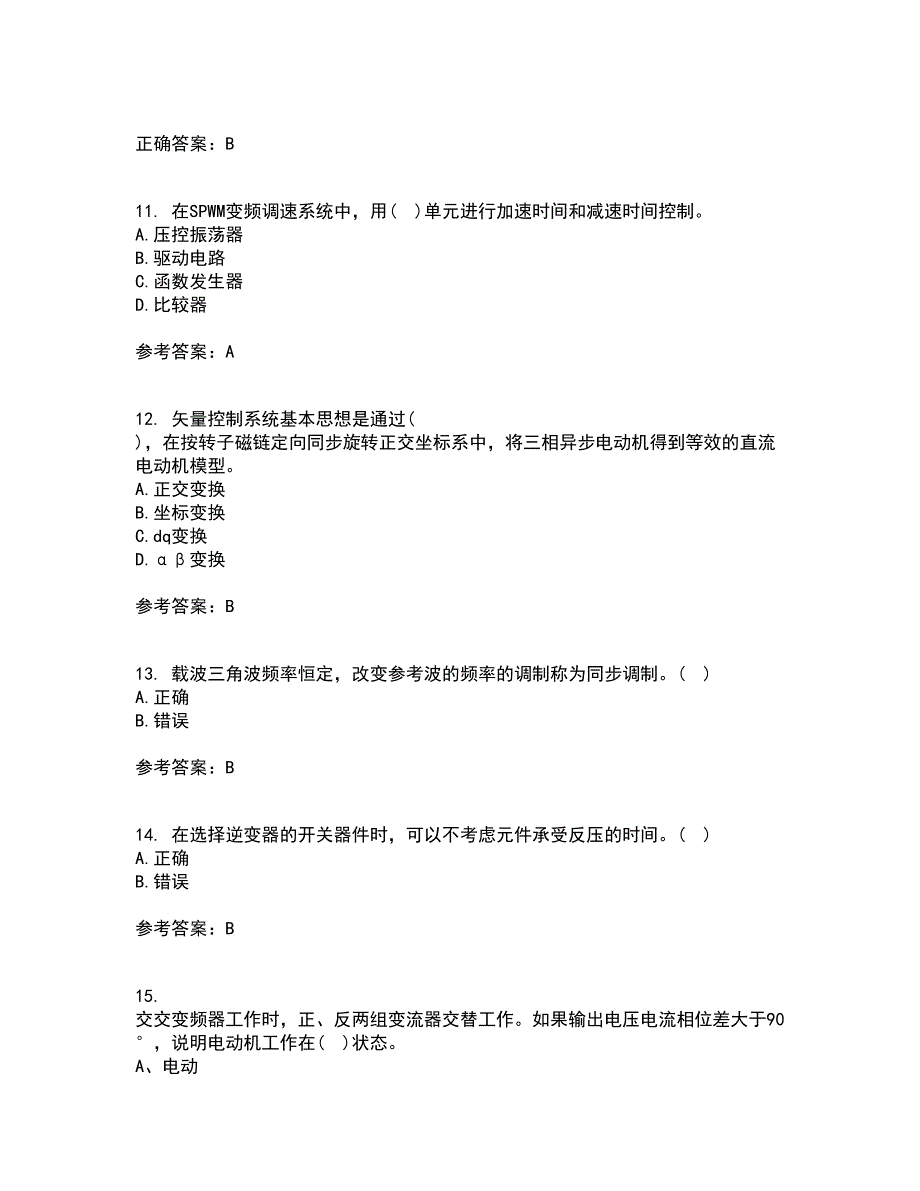 正确答案：B

11. 在SPWM变频调速系统中，用( )单元进行加速时间和减速时间控制。
A.压控振荡器
B.驱动电路
C.函数发生器
D.比较器

参考答案：A

12. 矢量控制系统基本思想是通过(
)，在按转子磁链定向同步旋转正交坐标系中，将三相异步电动机得到等效的直流电动机模型。
A.正交变换
B.坐标变换
C.dq变换
D.αβ变换

参考答案：B

13. 载波三角波频率恒定，改变参考波的频率的调制称为同步调制。( )
A.正确
B.错误

参考答案：B

14. 在选择逆变器的开关器件时，可以不考虑元件承受反压的时间。( )
A.正确
B.错误

参考答案：B

15.
交交变频器工作时，正、反两组变流器交替工作。如果输出电压电流相位差大于90°，说明电动机工作在( )状态。
A、电动